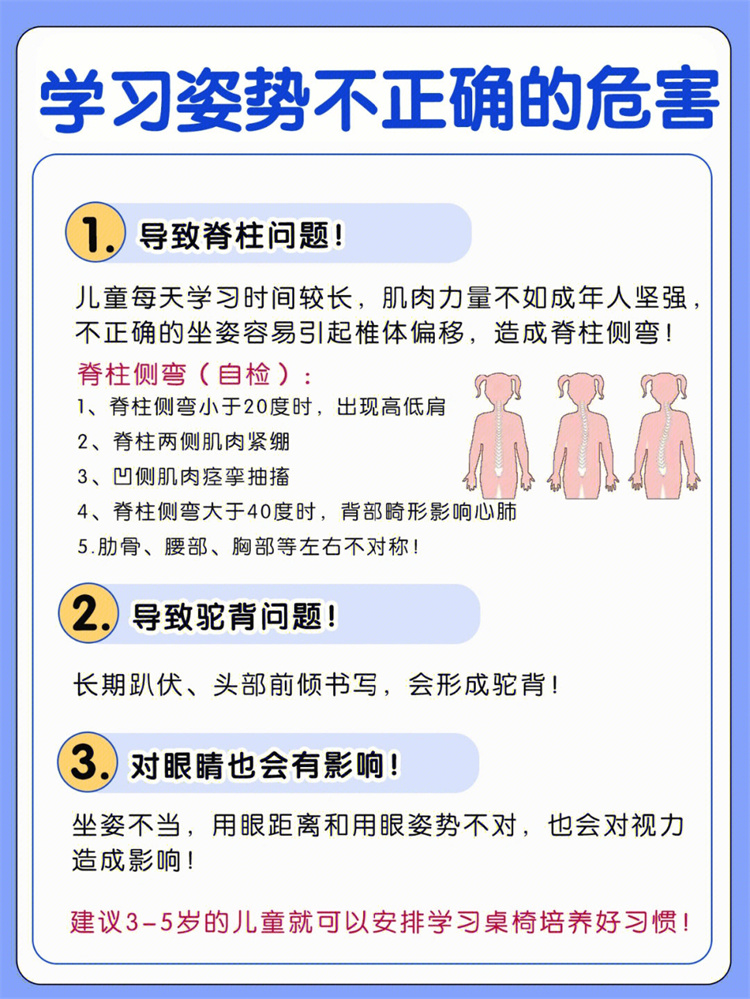 学习姿势不正确的危害

1. 导致脊柱问题！

儿童每天学习时间较长，肌肉力量不如成年人坚强，不正确的坐姿容易引起椎体偏移，造成脊柱侧弯！

脊柱侧弯（自检）：
1、脊柱侧弯小于20度时，出现高低肩
2、脊柱两侧肌肉紧绷
3、凹侧肌肉痉挛抽搐
4、脊柱侧弯大于40度时，背部畸形影响心肺
5.肋骨、腰部、胸部等左右不对称！

2. 导致驼背问题！

长期趴伏、头部前倾书写，会形成驼背！

3. 对眼睛也会有影响！

坐姿不当，用眼距离和用眼姿势不对，也会对视力造成影响！

建议3-5岁的儿童就可以安排学习桌椅培养好习惯！